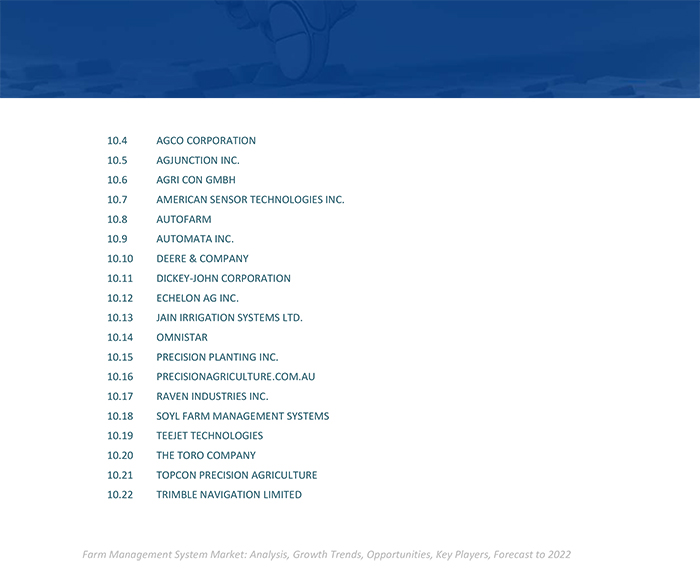 10.4 AGCO CORPORATION
10.5 AGJUNCTION INC.
10.6 AGRI CON GMBH
10.7 AMERICAN SENSOR TECHNOLOGIES INC.
10.8 AUTOFARM
10.9 AUTOMATA INC.
10.10 DEERE & COMPANY
10.11 DICKEY-JOHN CORPORATION
10.12 ECHELON AG INC.
10.13 JAIN IRRIGATION SYSTEMS LTD.
10.14 OMNISTAR
10.15 PRECISION PLANTING INC.
10.16 PRECISIONAGRICULTURE.COM.AU
10.17 RAVEN INDUSTRIES INC.
10.18 SOYL FARM MANAGEMENT SYSTEMS
10.19 TEEJET TECHNOLOGIES
10.20 THE TORO COMPANY
10.21 TOPCON PRECISION AGRICULTURE
10.22 TRIMBLE NAVIGATION LIMITED

Farm Management System Market: Analysis, Growth Trends, Opportunities, Key Players, Forecast to 2022